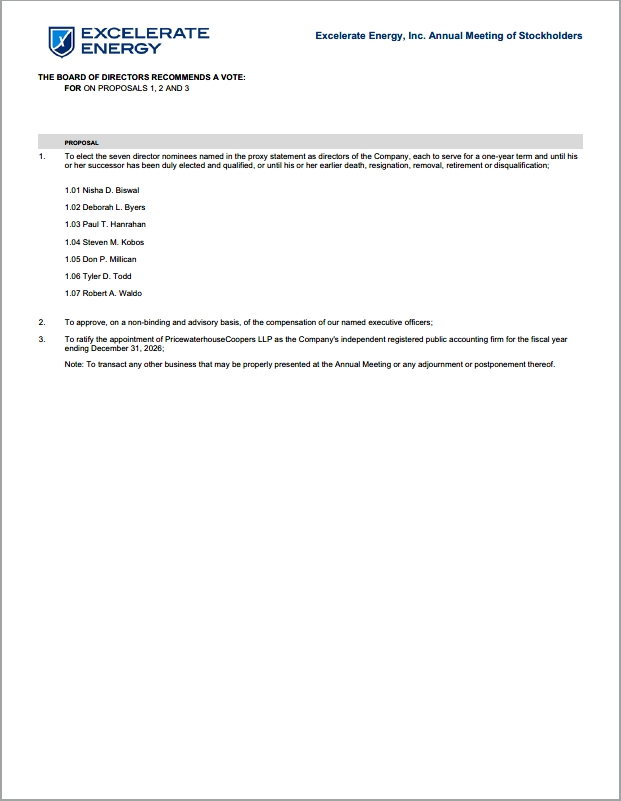 EXCELERATE ENERGY

Excelerate Energy, Inc. Annual Meeting of Stockholders

THE BOARD OF DIRECTORS RECOMMENDS A VOTE:
FOR ON PROPOSALS 1, 2 AND 3

PROPOSAL

1. To elect the seven director nominees named in the proxy statement as directors of the Company, each to serve for a one-year term and until his or her successor has been duly elected and qualified, or until his or her earlier death, resignation, removal, retirement or disqualification;

1.01 Nisha D. Biswal

1.02 Deborah L. Byers

1.03 Paul T. Hanrahan

1.04 Steven M. Kobos

1.05 Don P. Millican

1.06 Tyler D. Todd

1.07 Robert A. Waldo

2. To approve, on a non-binding and advisory basis, of the compensation of our named executive officers;

3. To ratify the appointment of PricewaterhouseCoopers LLP as the Company's independent registered public accounting firm for the fiscal year ending December 31, 2026;

Note: To transact any other business that may be properly presented at the Annual Meeting or any adjournment or postponement thereof.